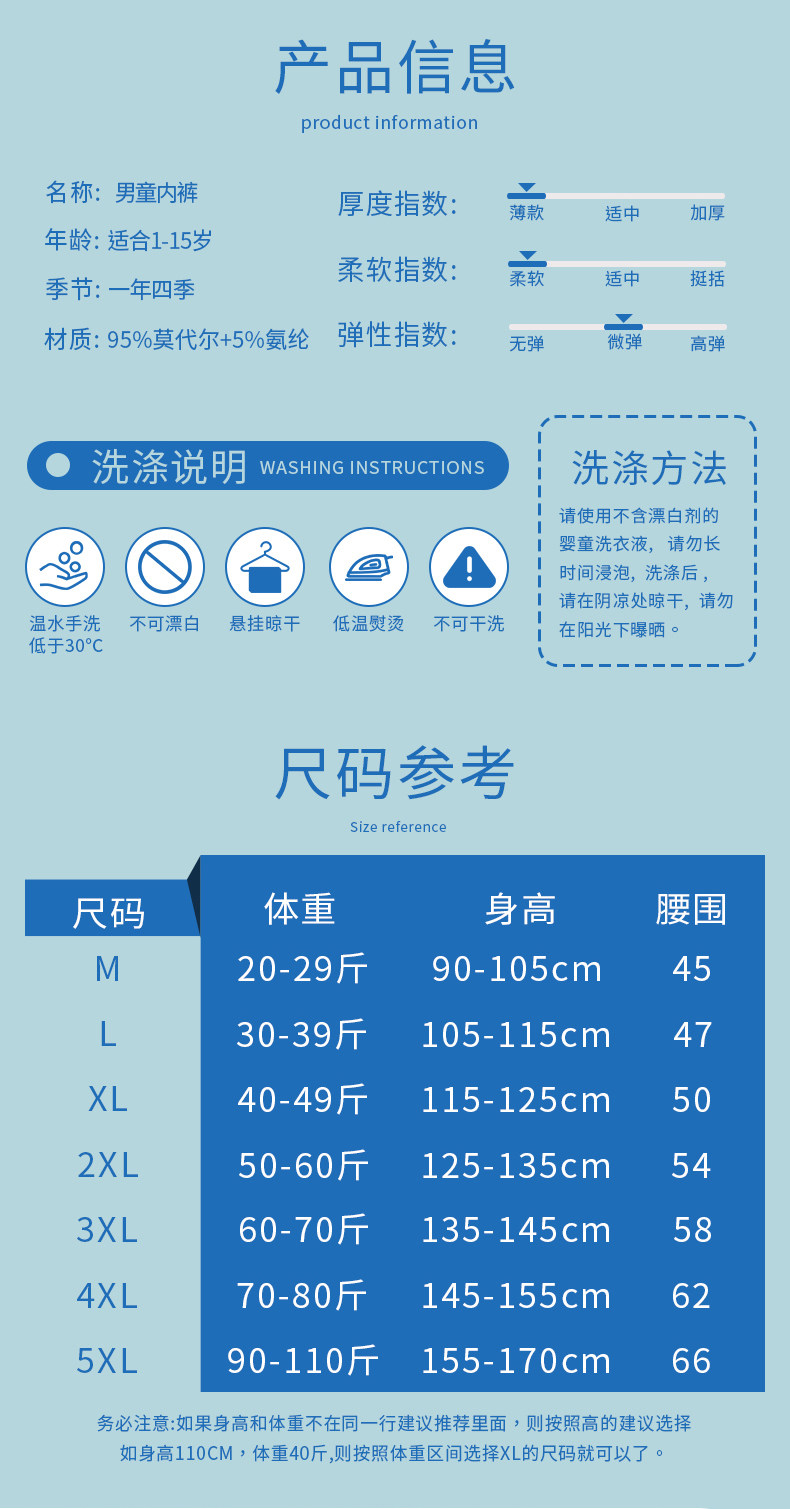 产品信息
product information

名称: 男童内裤
年龄: 适合1-15岁
季节: 一年四季
材质: 95%莫代尔+5%氨纶

厚度指数: 薄款 适中 加厚
柔软指数: 柔软 适中 挺括
弹性指数: 无弹 微弹 高弹

洗涤说明 WASHING INSTRUCTIONS

温水手洗
低于30°C
不可漂白
悬挂晾干
低温熨烫
不可干洗

洗涤方法

请使用不含漂白剂的婴童洗衣液，请勿长时间浸泡，洗涤后，请在阴凉处晾干，请勿在阳光下曝晒。

尺码参考
Size reference

| 尺码 | 体重 | 身高 | 腰围 |
|---|---|---|---|
| M | 20-29斤 | 90-105cm | 45 |
| L | 30-39斤 | 105-115cm | 47 |
| XL | 40-49斤 | 115-125cm | 50 |
| 2XL | 50-60斤 | 125-135cm | 54 |
| 3XL | 60-70斤 | 135-145cm | 58 |
| 4XL | 70-80斤 | 145-155cm | 62 |
| 5XL | 90-110斤 | 155-170cm | 66 |

务必注意:如果身高和体重不在同一行建议推荐里面，则按照高的建议选择
如身高110CM，体重40斤,则按照体重区间选择XL的尺码就可以了。